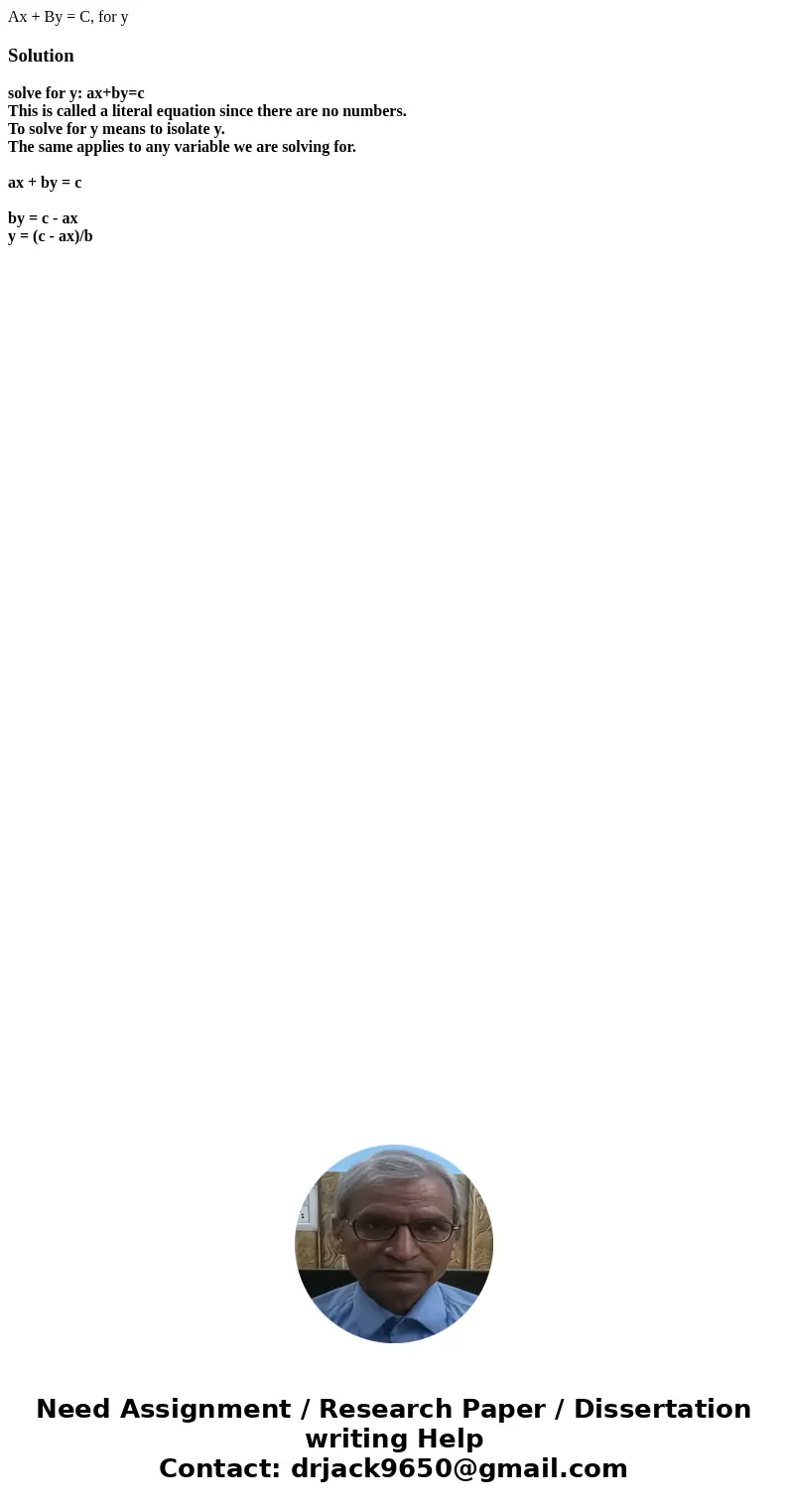 $Ax + By = C$, for y

Solution

solve for y: $ax+by=c$
This is called a literal equation since there are no numbers.
To solve for y means to isolate y.
The same applies to any variable we are solving for.

$ax + by = c$

$by = c - ax$
$y = (c - ax)/b$

Need Assignment / Research Paper / Dissertation writing Help
Contact: drjack9650@gmail.com